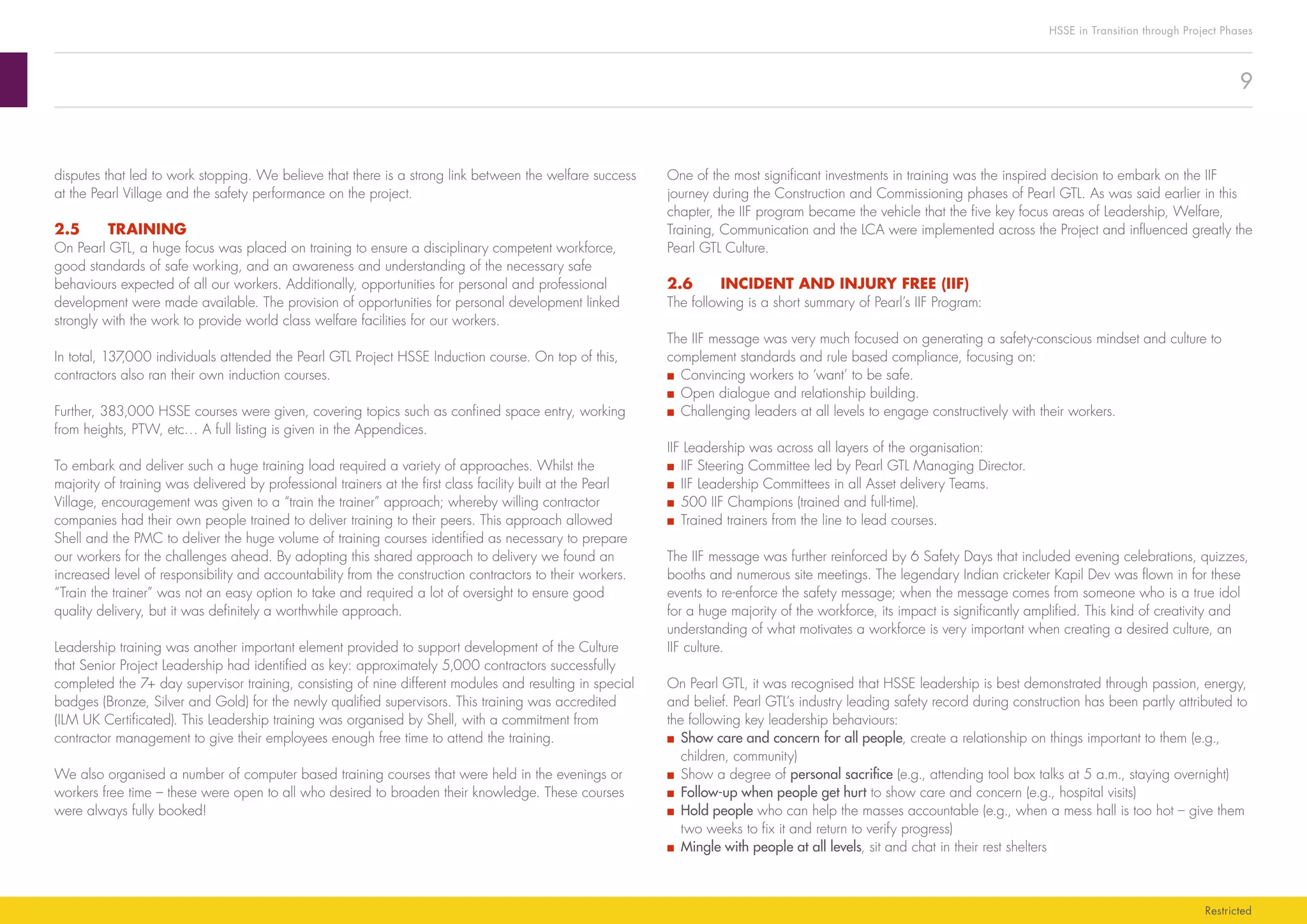 HSSE in Transition through Project Phases

9

disputes that led to work stopping. We believe that there is a strong link between the welfare success at the Pearl Village and the safety performance on the project.

2.5 TRAINING
On Pearl GTL, a huge focus was placed on training to ensure a disciplinary competent workforce, good standards of safe working, and an awareness and understanding of the necessary safe behaviours expected of all our workers. Additionally, opportunities for personal and professional development were made available. The provision of opportunities for personal development linked strongly with the work to provide world class welfare facilities for our workers.

In total, 137,000 individuals attended the Pearl GTL Project HSSE Induction course. On top of this, contractors also ran their own induction courses.

Further, 383,000 HSSE courses were given, covering topics such as confined space entry, working from heights, PTW, etc… A full listing is given in the Appendices.

To embark and deliver such a huge training load required a variety of approaches. Whilst the majority of training was delivered by professional trainers at the first class facility built at the Pearl Village, encouragement was given to a "train the trainer" approach; whereby willing contractor companies had their own people trained to deliver training to their peers. This approach allowed Shell and the PMC to deliver the huge volume of training courses identified as necessary to prepare our workers for the challenges ahead. By adopting this shared approach to delivery we found an increased level of responsibility and accountability from the construction contractors to their workers. "Train the trainer" was not an easy option to take and required a lot of oversight to ensure good quality delivery, but it was definitely a worthwhile approach.

Leadership training was another important element provided to support development of the Culture that Senior Project Leadership had identified as key: approximately 5,000 contractors successfully completed the 7+ day supervisor training, consisting of nine different modules and resulting in special badges (Bronze, Silver and Gold) for the newly qualified supervisors. This training was accredited (ILM UK Certificated). This Leadership training was organised by Shell, with a commitment from contractor management to give their employees enough free time to attend the training.

We also organised a number of computer based training courses that were held in the evenings or workers free time – these were open to all who desired to broaden their knowledge. These courses were always fully booked!

One of the most significant investments in training was the inspired decision to embark on the IIF journey during the Construction and Commissioning phases of Pearl GTL. As was said earlier in this chapter, the IIF program became the vehicle that the five key focus areas of Leadership, Welfare, Training, Communication and the LCA were implemented across the Project and influenced greatly the Pearl GTL Culture.

2.6 INCIDENT AND INJURY FREE (IIF)
The following is a short summary of Pearl's IIF Program:

The IIF message was very much focused on generating a safety-conscious mindset and culture to complement standards and rule based compliance, focusing on:
■ Convincing workers to 'want' to be safe.
■ Open dialogue and relationship building.
■ Challenging leaders at all levels to engage constructively with their workers.

IIF Leadership was across all layers of the organisation:
■ IIF Steering Committee led by Pearl GTL Managing Director.
■ IIF Leadership Committees in all Asset delivery Teams.
■ 500 IIF Champions (trained and full-time).
■ Trained trainers from the line to lead courses.

The IIF message was further reinforced by 6 Safety Days that included evening celebrations, quizzes, booths and numerous site meetings. The legendary Indian cricketer Kapil Dev was flown in for these events to re-enforce the safety message; when the message comes from someone who is a true idol for a huge majority of the workforce, its impact is significantly amplified. This kind of creativity and understanding of what motivates a workforce is very important when creating a desired culture, an IIF culture.

On Pearl GTL, it was recognised that HSSE leadership is best demonstrated through passion, energy, and belief. Pearl GTL's industry leading safety record during construction has been partly attributed to the following key leadership behaviours:
■ Show care and concern for all people, create a relationship on things important to them (e.g., children, community)
■ Show a degree of personal sacrifice (e.g., attending tool box talks at 5 a.m., staying overnight)
■ Follow-up when people get hurt to show care and concern (e.g., hospital visits)
■ Hold people who can help the masses accountable (e.g., when a mess hall is too hot – give them two weeks to fix it and return to verify progress)
■ Mingle with people at all levels, sit and chat in their rest shelters

Restricted